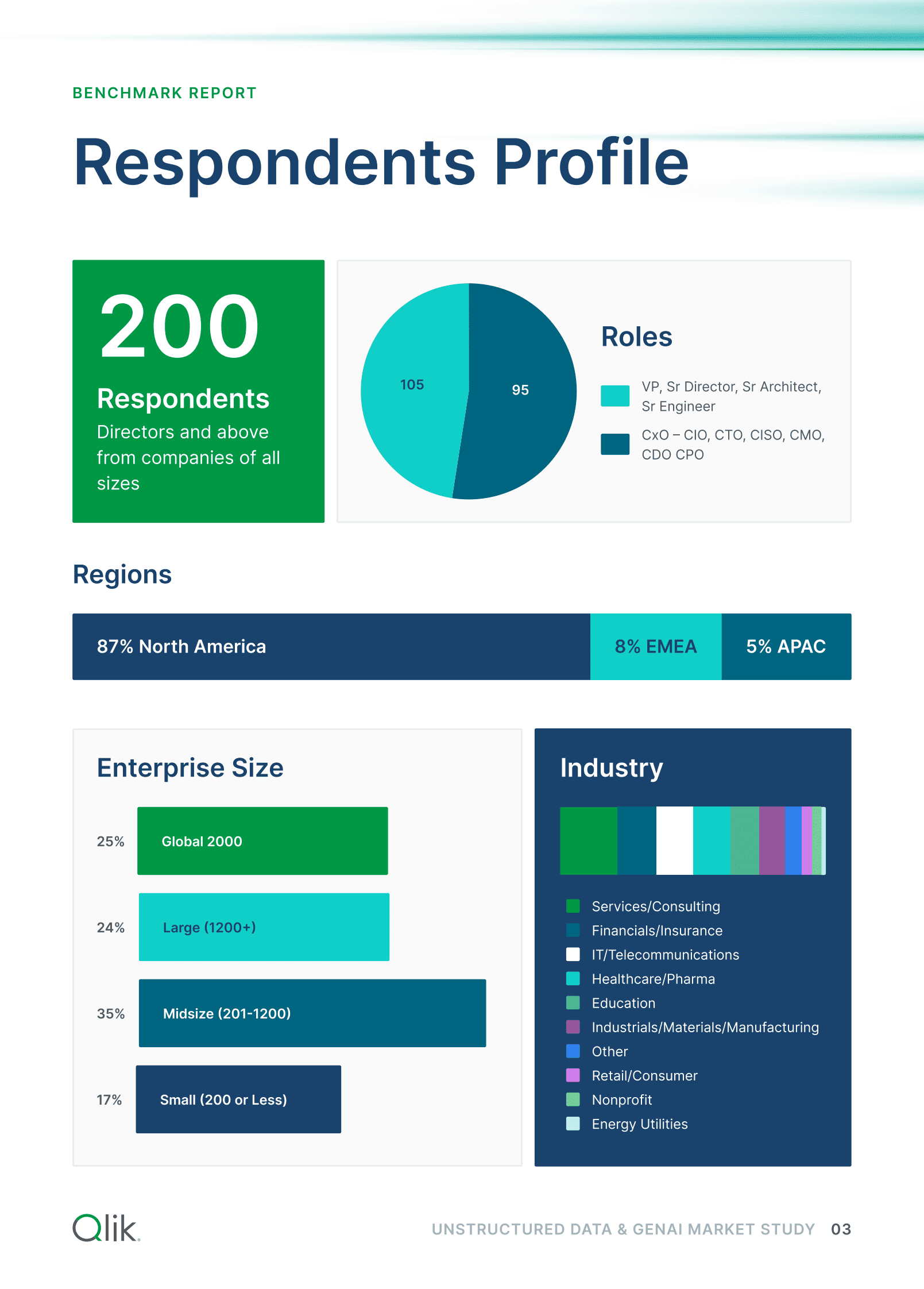 BENCHMARK REPORT

Respondents Profile

200

Respondents

Directors and above from companies of all sizes

105

95

Roles

VP, Sr Director, Sr Architect, Sr Engineer

CxO – CIO, CTO, CISO, CMO, CDO CPO

Regions

87% North America

8% EMEA

5% APAC

Enterprise Size

25%

Global 2000

24%

Large (1200+)

35%

Midsize (201-1200)

17%

Small (200 or Less)

Industry

Services/Consulting
Financials/Insurance
IT/Telecommunications
Healthcare/Pharma
Education
Industrials/Materials/Manufacturing
Other
Retail/Consumer
Nonprofit
Energy Utilities

Qlik

UNSTRUCTURED DATA & GENAI MARKET STUDY 03